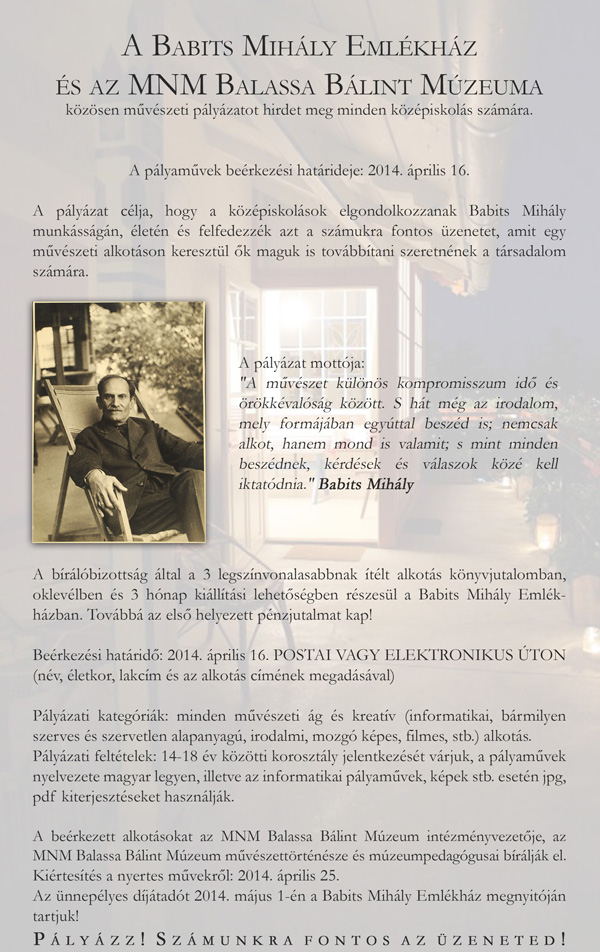 A Babits Mihály Emlékház
és az MNM Balassa Bálint Múzeuma
közösen művészeti pályázatot hirdet meg minden középiskolás számára.

A pályaművek beérkezési határideje: 2014. április 16.

A pályázat célja, hogy a középiskolások elgondolkozzanak Babits Mihály munkásságán, életén és felfedezzék azt a számukra fontos üzenetet, amit egy művészeti alkotáson keresztül ők maguk is továbbítani szeretnének a társadalom számára.

A pályázat mottója:
"A művészet különös kompromisszum idő és örökkévalóság között. S hát még az irodalom, mely formájában egyúttal beszéd is; nemcsak alkot, hanem mond is valamit; s mint minden beszédnek, kérdések és válaszok közé kell iktatódnia." Babits Mihály

A bírálóbizottság által a 3 legszínvonalasabbnak ítélt alkotás könyvjutalomban, oklevélben és 3 hónap kiállítási lehetőségben részesül a Babits Mihály Emlékházban. Továbbá az első helyezett pénzjutalmat kap!

Beérkezési határidő: 2014. április 16. POSTAI VAGY ELEKTRONIKUS ÚTON (név, életkor, lakcím és az alkotás címének megadásával)

Pályázati kategóriák: minden művészeti ág és kreatív (informatikai, bármilyen szerves és szervetlen alapanyagú, irodalmi, mozgó képes, filmes, stb.) alkotás.
Pályázati feltételek: 14-18 év közötti korosztály jelentkezését várjuk, a pályaművek nyelvezete magyar legyen, illetve az informatikai pályaművek, képek stb. esetén jpg, pdf kiterjesztéseket használják.

A beérkezett alkotásokat az MNM Balassa Bálint Múzeum intézményvezetője, az MNM Balassa Bálint Múzeum művészettörténésze és múzeumpedagógusai bírálják el.
Kiértesítés a nyertes művekről: 2014. április 25.
Az ünnepélyes díjátadót 2014. május 1-én a Babits Mihály Emlékház megnyitóján tartjuk!
Pályázz! Számunkra fontos az üzeneted!